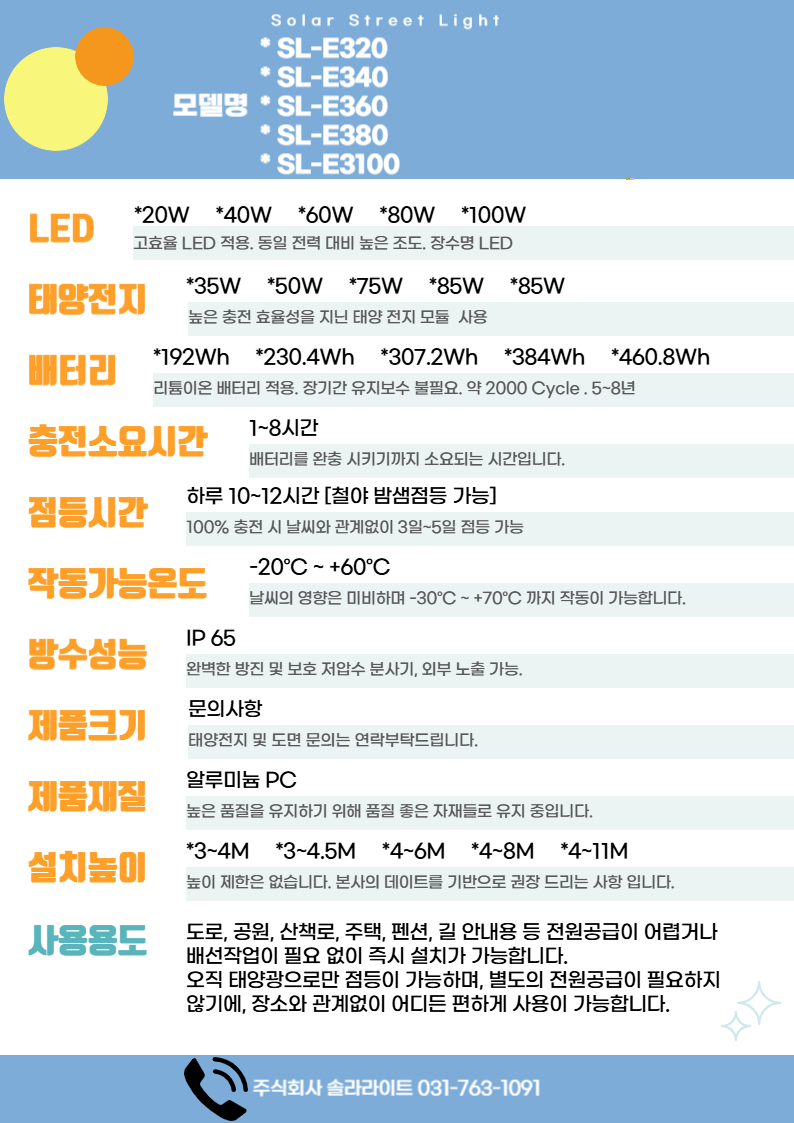 Solar Street Light

모델명
* SL-E320
* SL-E340
* SL-E360
* SL-E380
* SL-E3100

LED
*20W *40W *60W *80W *100W
고효율 LED 적용. 동일 전력 대비 높은 조도. 장수명 LED

태양전지
*35W *50W *75W *85W *85W
높은 충전 효율성을 지닌 태양 전지 모듈 사용

배터리
*192Wh *230.4Wh *307.2Wh *384Wh *460.8Wh
리튬이온 배터리 적용. 장기간 유지보수 불필요. 약 2000 Cycle . 5~8년

충전소요시간
1~8시간
배터리를 완충 시키기까지 소요되는 시간입니다.

점등시간
하루 10~12시간 [철야 밤샘점등 가능]
100% 충전 시 날씨와 관계없이 3일~5일 점등 가능

작동가능온도
-20°C ~ +60°C
날씨의 영향은 미비하며 -30°C ~ +70°C 까지 작동이 가능합니다.

방수성능
IP 65
완벽한 방진 및 보호 저압수 분사기, 외부 노출 가능.

제품크기
문의사항
태양전지 및 도면 문의는 연락부탁드립니다.

제품재질
알루미늄 PC
높은 품질을 유지하기 위해 품질 좋은 자재들로 유지 중입니다.

설치높이
*3~4M *3~4.5M *4~6M *4~8M *4~11M
높이 제한은 없습니다. 본사의 데이트를 기반으로 권장 드리는 사항 입니다.

사용용도
도로, 공원, 산책로, 주택, 펜션, 길 안내용 등 전원공급이 어렵거나 배선작업이 필요 없이 즉시 설치가 가능합니다.
오직 태양광으로만 점등이 가능하며, 별도의 전원공급이 필요하지 않기에, 장소와 관계없이 어디든 편하게 사용이 가능합니다.

주식회사 솔라라이트 031-763-1091